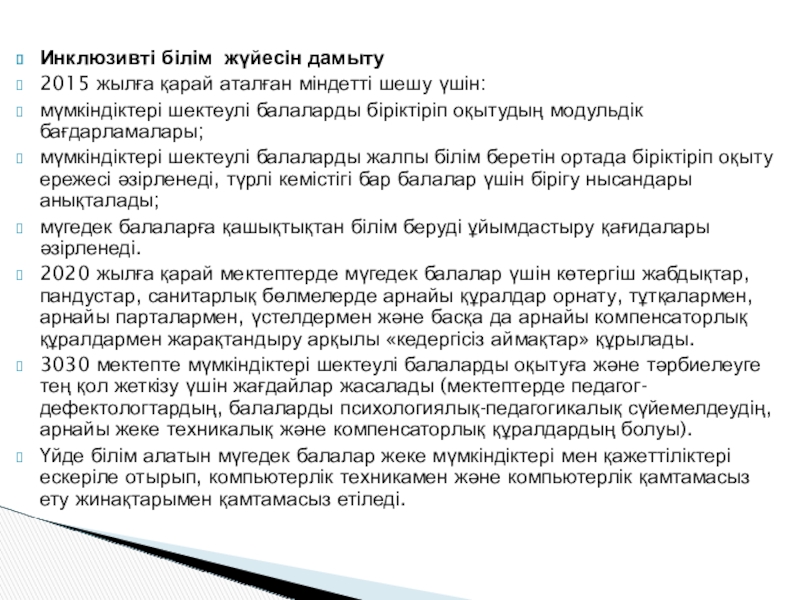 Инклюзивті білім жүйесін дамыту

2015 жылға қарай аталған міндетті шешу үшін:

мүмкіндіктері шектеулі балаларды біріктіріп оқытудың модульдік бағдарламалары;

мүмкіндіктері шектеулі балаларды жалпы білім беретін ортада біріктіріп оқыту ережесі әзірленеді, түрлі кемістігі бар балалар үшін бірігу нысандары анықталады;

мүгедек балаларға қашықтықтан білім беруді ұйымдастыру қағидалары әзірленеді.

2020 жылға қарай мектептерде мүгедек балалар үшін көтергіш жабдықтар, пандустар, санитарлық бөлмелерде арнайы құралдар орнату, тұтқалармен, арнайы парталармен, үстелдермен және басқа да арнайы компенсаторлық құралдармен жарақтандыру арқылы «кедергісіз аймақтар» құрылады.

3030 мектепте мүмкіндіктері шектеулі балаларды оқытуға және тәрбиелеуге тең қол жеткізу үшін жағдайлар жасалады (мектептерде педагог-дефектологтардың, балаларды психологиялық-педагогикалық сүйемелдеудің, арнайы жеке техникалық және компенсаторлық құралдардың болуы).

Үйде білім алатын мүгедек балалар жеке мүмкіндіктері мен қажеттіліктері ескеріле отырып, компьютерлік техникамен және компьютерлік қамтамасыз ету жинақтарымен қамтамасыз етіледі.